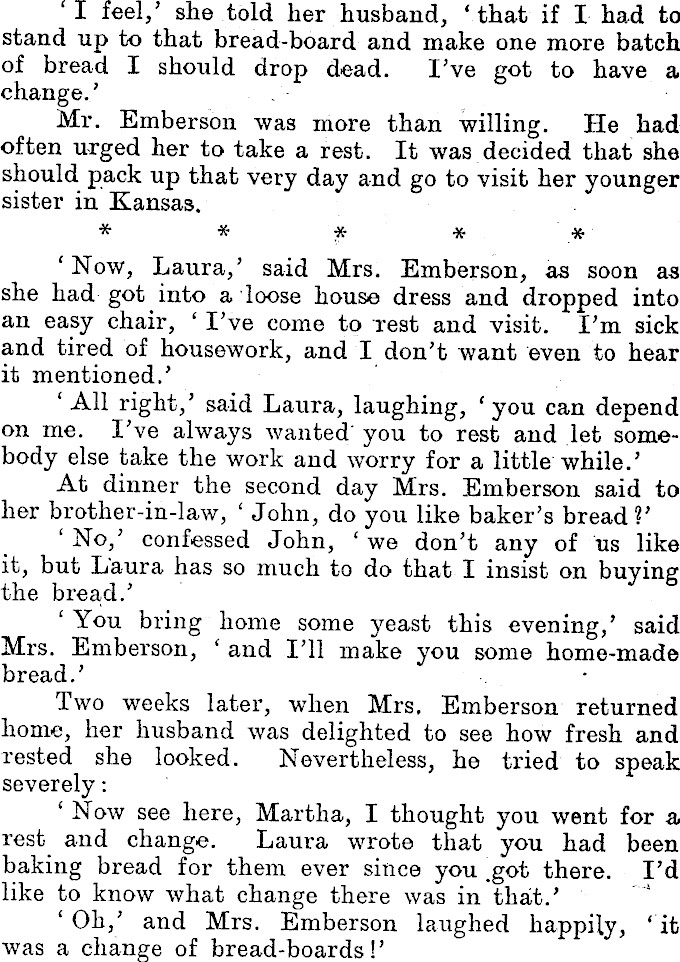 'I feel,' she told her husband, 'that if I had to stand up to that bread-board and make one more batch of bread I should drop dead. I've got to have a change.'

Mr. Emberson was more than willing. He had often urged her to take a rest. It was decided that she should pack up that very day and go to visit her younger sister in Kansas.

* * * * *

'Now, Laura,' said Mrs. Emberson, as soon as she had got into a loose house dress and dropped into an easy chair, 'I've come to rest and visit. I'm sick and tired of housework, and I don't want even to hear it mentioned.'

'All right,' said Laura, laughing, 'you can depend on me. I've always wanted you to rest and let somebody else take the work and worry for a little while.'

At dinner the second day Mrs. Emberson said to her brother-in-law, 'John, do you like baker's bread?'

'No,' confessed John, 'we don't any of us like it, but Laura has so much to do that I insist on buying the bread.'

'You bring home some yeast this evening,' said Mrs. Emberson, 'and I'll make you some home-made bread.'

Two weeks later, when Mrs. Emberson returned home, her husband was delighted to see how fresh and rested she looked. Nevertheless, he tried to speak severely:

'Now see here, Martha, I thought you went for a rest and change. Laura wrote that you had been baking bread for them ever since you got there. I'd like to know what change there was in that.'

'Oh,' and Mrs. Emberson laughed happily, 'it was a change of bread-boards!'